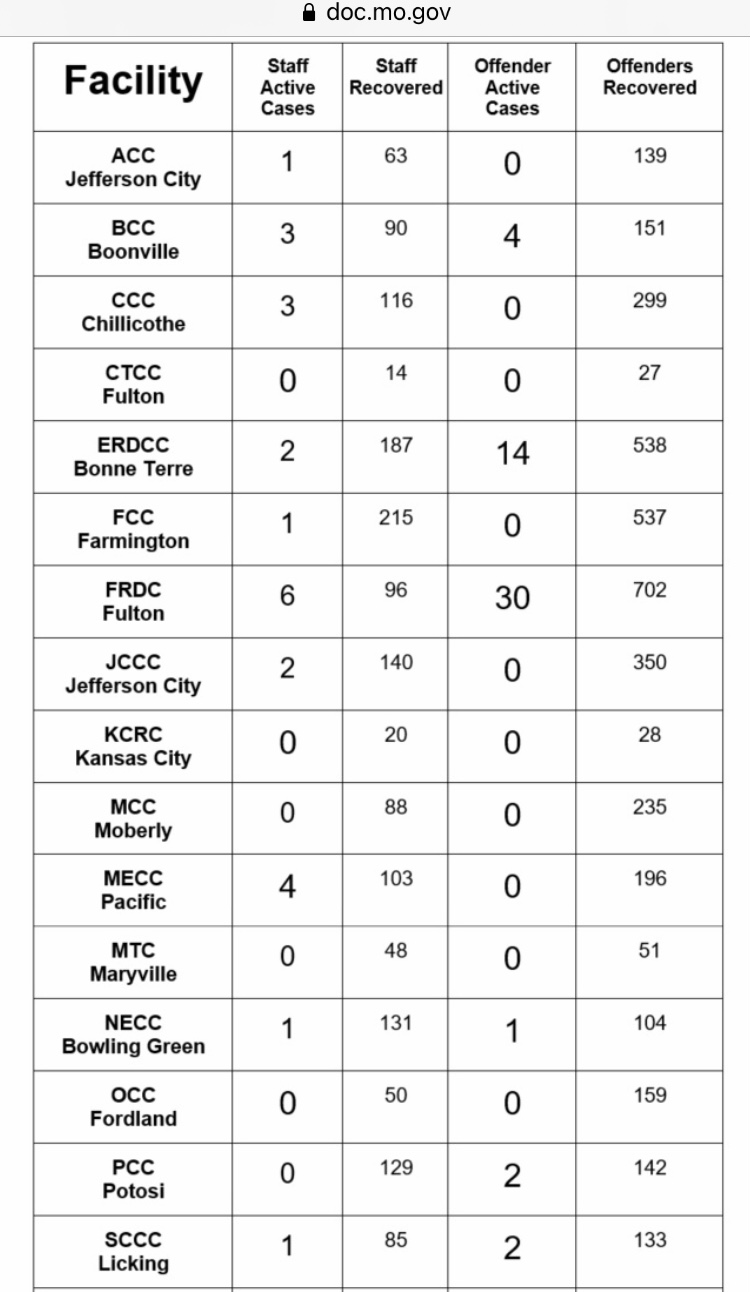 doc.mo.gov

| Facility | Staff Active Cases | Staff Recovered | Offender Active Cases | Offenders Recovered |
|---|---|---|---|---|
| ACC Jefferson City | 1 | 63 | 0 | 139 |
| BCC Boonville | 3 | 90 | 4 | 151 |
| CCC Chillicothe | 3 | 116 | 0 | 299 |
| CTCC Fulton | 0 | 14 | 0 | 27 |
| ERDCC Bonne Terre | 2 | 187 | 14 | 538 |
| FCC Farmington | 1 | 215 | 0 | 537 |
| FRDC Fulton | 6 | 96 | 30 | 702 |
| JCCC Jefferson City | 2 | 140 | 0 | 350 |
| KCRC Kansas City | 0 | 20 | 0 | 28 |
| MCC Moberly | 0 | 88 | 0 | 235 |
| MECC Pacific | 4 | 103 | 0 | 196 |
| MTC Maryville | 0 | 48 | 0 | 51 |
| NECC Bowling Green | 1 | 131 | 1 | 104 |
| OCC Fordland | 0 | 50 | 0 | 159 |
| PCC Potosi | 0 | 129 | 2 | 142 |
| SCCC Licking | 1 | 85 | 2 | 133 |